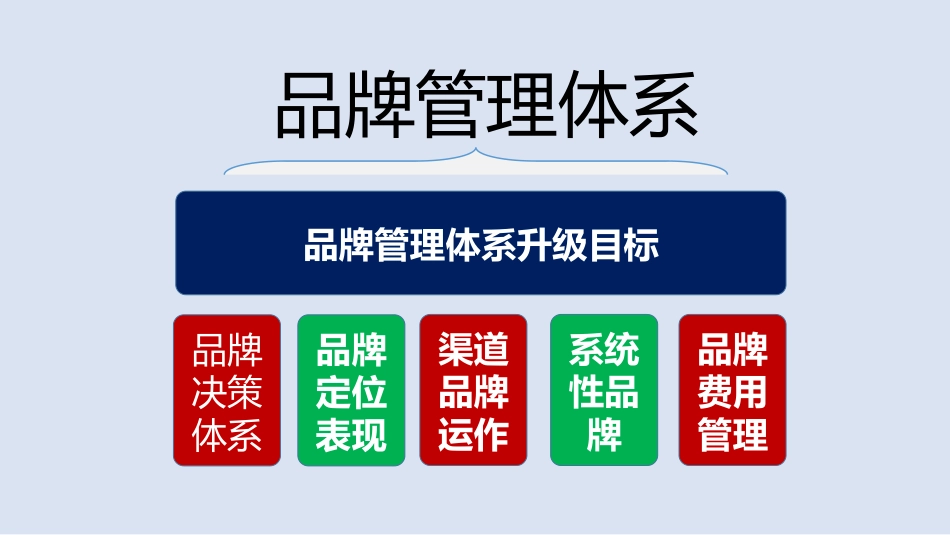 品牌管理体系

品牌管理体系升级目标

品牌决策体系

品牌定位表现

渠道品牌运作

系统性品牌

品牌费用管理